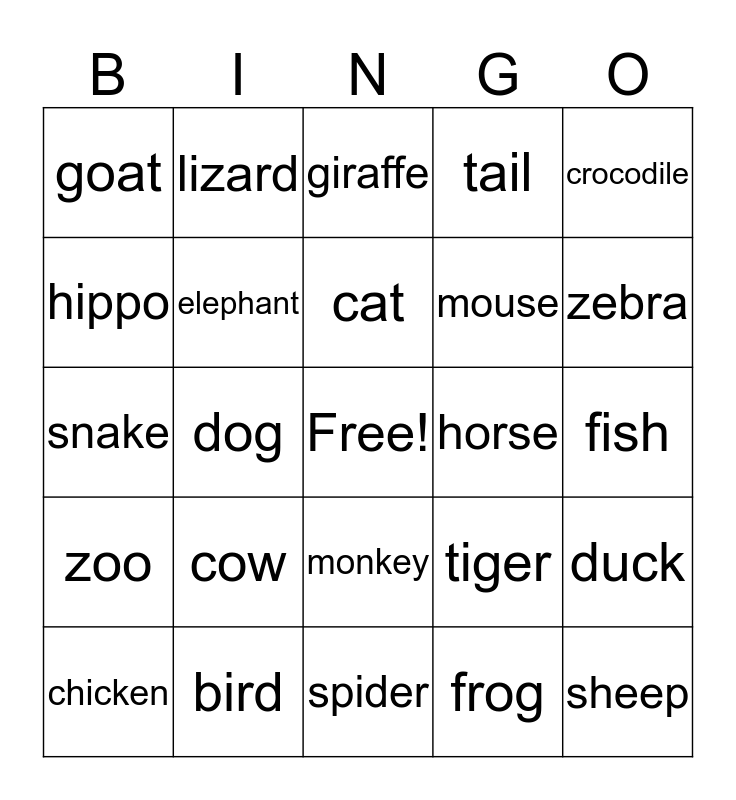 | B | I | N | G | O |
|---|---|---|---|---|
| goat | lizard | giraffe | tail | crocodile |
| hippo | elephant | cat | mouse | zebra |
| snake | dog | Free! | horse | fish |
| zoo | cow | monkey | tiger | duck |
| chicken | bird | spider | frog | sheep |